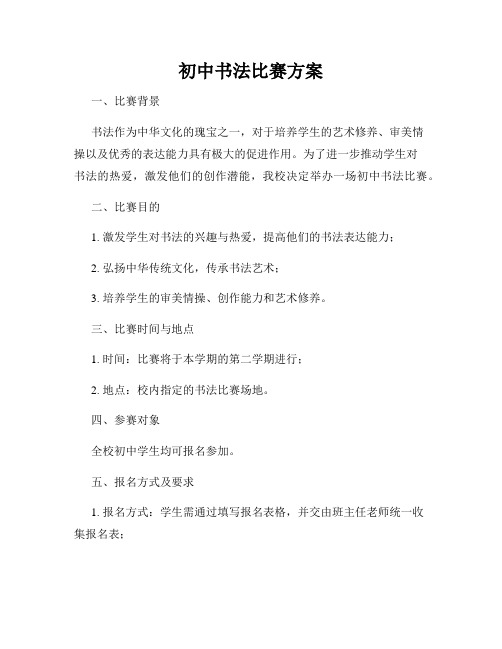 初中书法比赛方案

一、比赛背景

书法作为中华文化的瑰宝之一，对于培养学生的艺术修养、审美情操以及优秀的表达能力具有极大的促进作用。为了进一步推动学生对书法的热爱，激发他们的创作潜能，我校决定举办一场初中书法比赛。

二、比赛目的

1. 激发学生对书法的兴趣与热爱，提高他们的书法表达能力；

2. 弘扬中华传统文化，传承书法艺术；

3. 培养学生的审美情操、创作能力和艺术修养。

三、比赛时间与地点

1. 时间：比赛将于本学期的第二学期进行；

2. 地点：校内指定的书法比赛场地。

四、参赛对象

全校初中学生均可报名参加。

五、报名方式及要求

1. 报名方式：学生需通过填写报名表格，并交由班主任老师统一收集报名表；